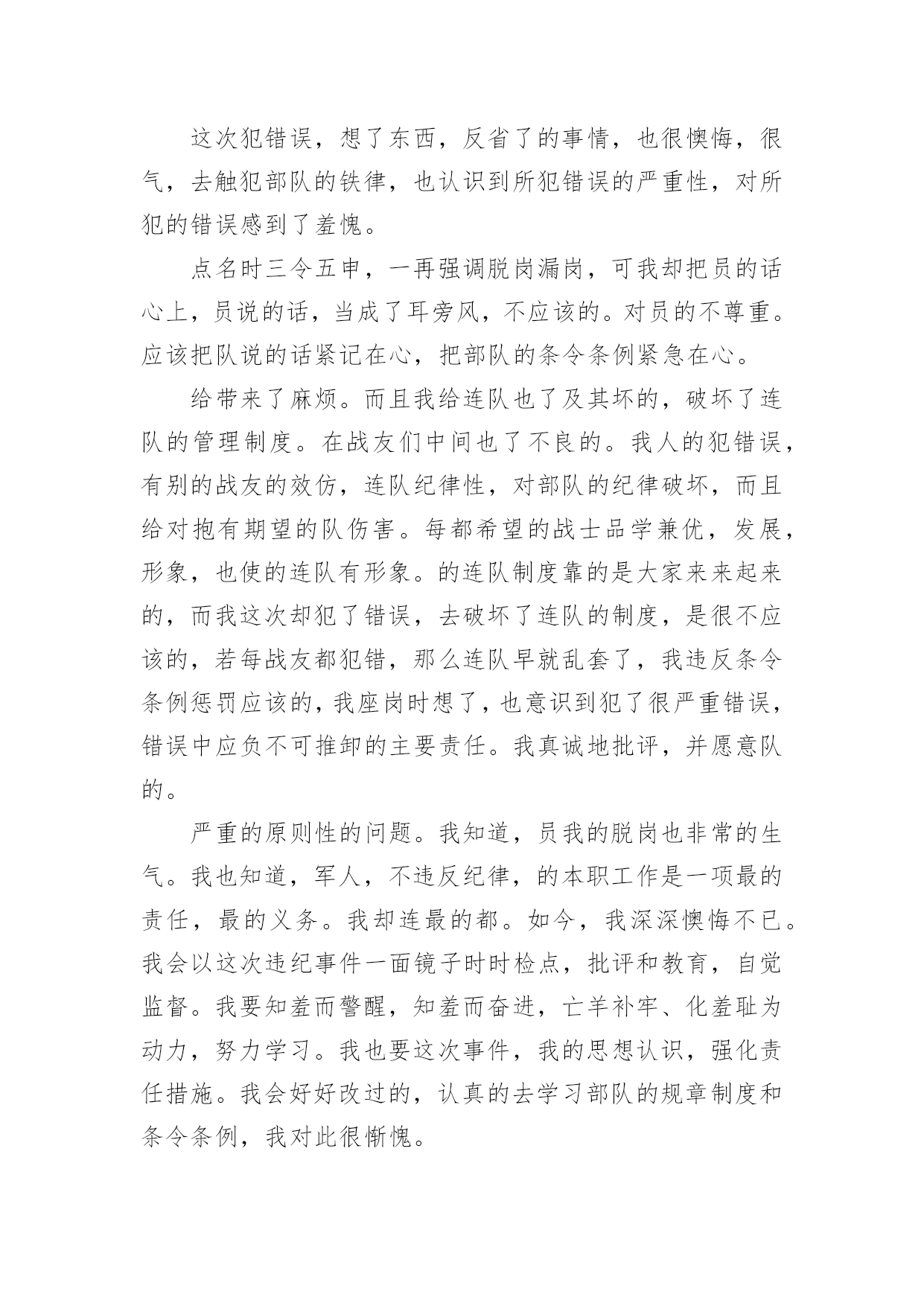 这次犯错误，想了东西，反省了的事情，也很懊悔，很气，去触犯部队的铁律，也认识到所犯错误的严重性，对所犯的错误感到了羞愧。

点名时三令五申，一再强调脱岗漏岗，可我却把员的话心上，员说的话，当成了耳旁风，不应该的。对员的不尊重。应该把队说的话紧记在心，把部队的条令条例紧急在心。

给带来了麻烦。而且我给连队也了及其坏的，破坏了连队的管理制度。在战友们中间也了不良的。我人的犯错误，有别的战友的效仿，连队纪律性，对部队的纪律破坏，而且给对抱有期望的队伤害。每都希望的战士品学兼优，发展，形象，也使的连队有形象。的连队制度靠的是大家来来起来的，而我这次却犯了错误，去破坏了连队的制度，是很不应该的，若每战友都犯错，那么连队早就乱套了，我违反条令条例惩罚应该的，我座岗时想了，也意识到犯了很严重错误，错误中应负不可推卸的主要责任。我真诚地批评，并愿意队的。

严重的原则性的问题。我知道，员我的脱岗也非常的生气。我也知道，军人，不违反纪律，的本职工作是一项最的责任，最的义务。我却连最的都。如今，我深深懊悔不已。我会以这次违纪事件一面镜子时时检点，批评和教育，自觉监督。我要知羞而警醒，知羞而奋进，亡羊补牢、化羞耻为动力，努力学习。我也要这次事件，我的思想认识，强化责任措施。我会好好改过的，认真的去学习部队的规章制度和条令条例，我对此很惭愧。